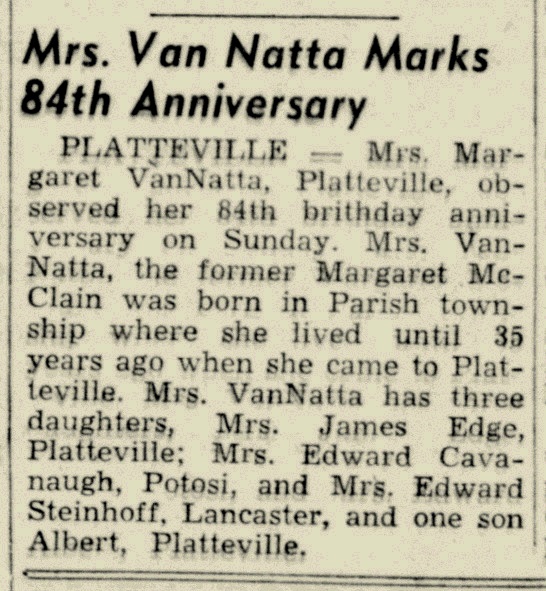 Mrs. Van Natta Marks 84th Anniversary

PLATTEVILLE — Mrs. Margaret VanNatta, Platteville, observed her 84th brithday anniversary on Sunday. Mrs. VanNatta, the former Margaret McClain was born in Parish township where she lived until 35 years ago when she came to Platteville. Mrs. VanNatta has three daughters, Mrs. James Edge, Platteville; Mrs. Edward Cavanaugh, Potosi, and Mrs. Edward Steinhoff, Lancaster, and one son Albert, Platteville.